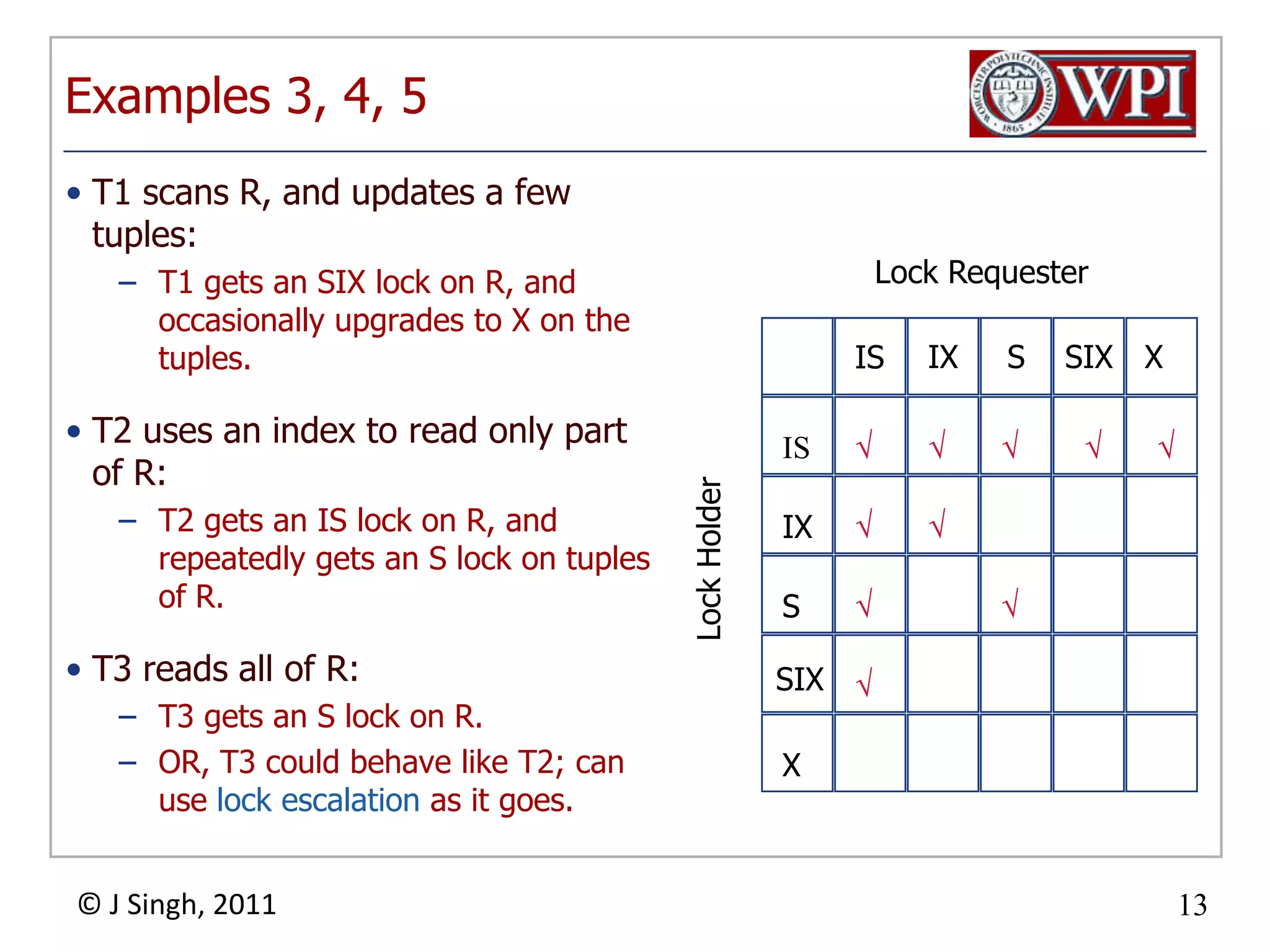 Examples 3, 4, 5

WORCESTER POLYTECHNIC INSTITUTE 1865 WPI

• T1 scans R, and updates a few tuples:
– T1 gets an SIX lock on R, and occasionally upgrades to X on the tuples.

• T2 uses an index to read only part of R:
– T2 gets an IS lock on R, and repeatedly gets an S lock on tuples of R.

• T3 reads all of R:
– T3 gets an S lock on R.
– OR, T3 could behave like T2; can use lock escalation as it goes.

Lock Requester

Lock Holder

| | IS | IX | S | SIX | X |
|---|---|---|---|---|---|
| IS | √ | √ | √ | √ | √ |
| IX | √ | √ | | | |
| S | √ | | √ | | |
| SIX | √ | | | | |
| X | | | | | |

© J Singh, 2011

13